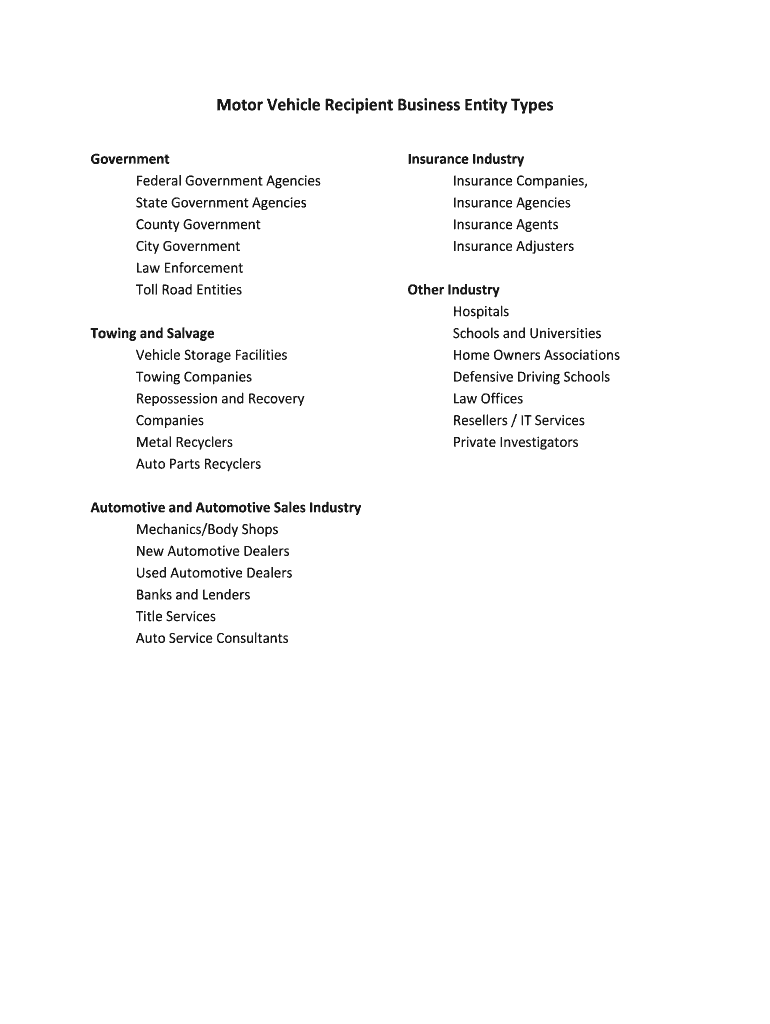 Motor Vehicle Recipient Business Entity Types

Government
Federal Government Agencies
State Government Agencies
County Government
City Government
Law Enforcement
Toll Road Entities

Towing and Salvage
Vehicle Storage Facilities
Towing Companies
Repossession and Recovery Companies
Metal Recyclers
Auto Parts Recyclers

Automotive and Automotive Sales Industry
Mechanics/Body Shops
New Automotive Dealers
Used Automotive Dealers
Banks and Lenders
Title Services
Auto Service Consultants

Insurance Industry
Insurance Companies,
Insurance Agencies
Insurance Agents
Insurance Adjusters

Other Industry
Hospitals
Schools and Universities
Home Owners Associations
Defensive Driving Schools
Law Offices
Resellers / IT Services
Private Investigators